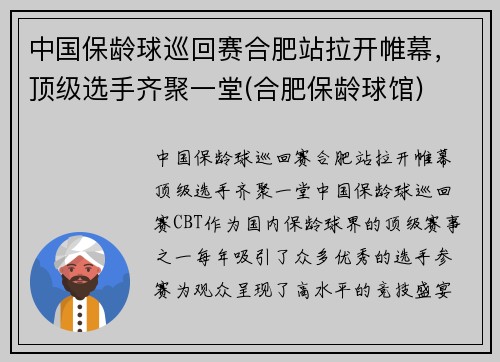 中国保龄球巡回赛合肥站拉开帷幕，顶级选手齐聚一堂(合肥保龄球馆)

中国保龄球巡回赛合肥站拉开帷幕顶级选手齐聚一堂中国保龄球巡回赛CBT作为国内保龄球界的顶级赛事之一每年吸引了众多优秀的选手参赛为观众呈现了高水平的竞技盛宴